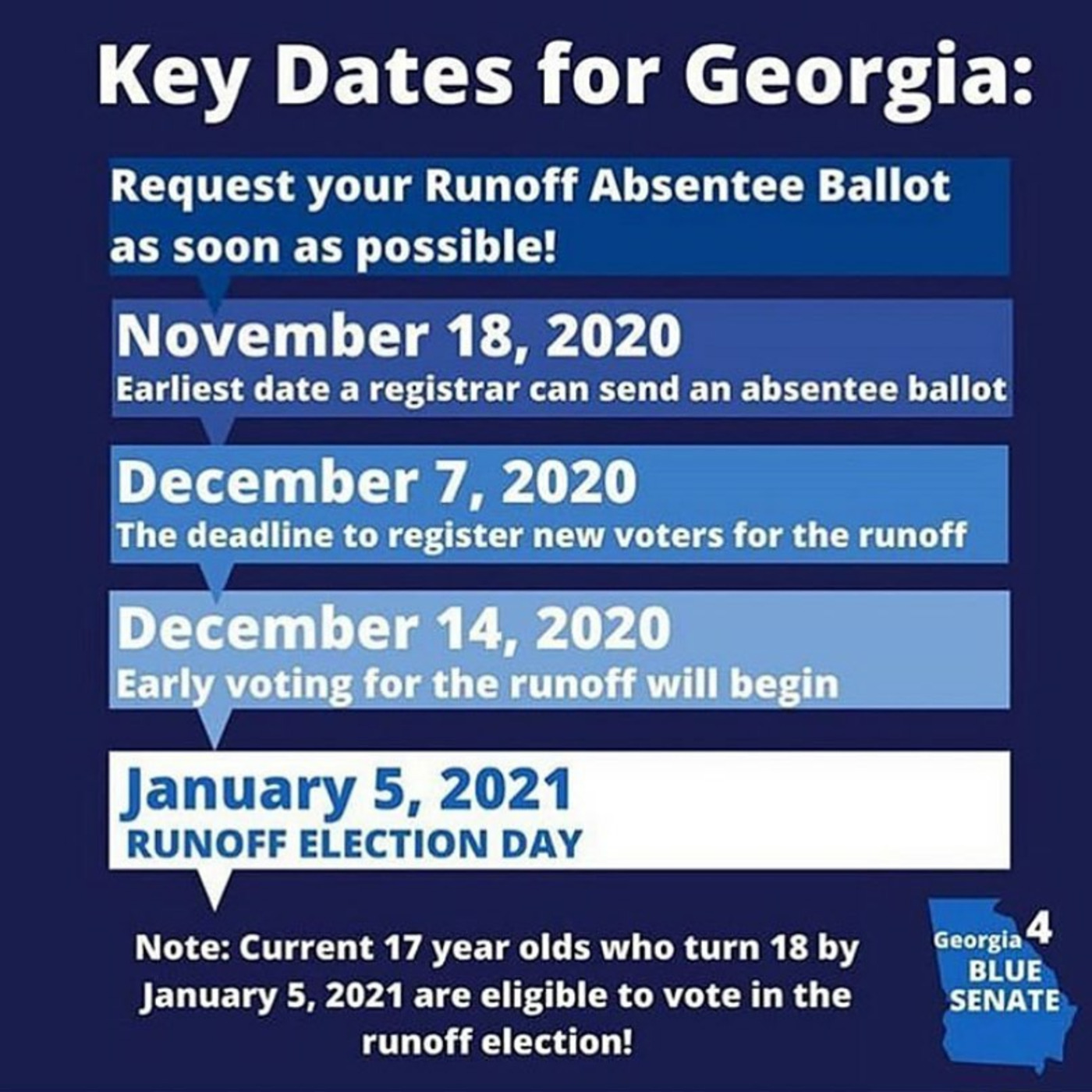 Key Dates for Georgia:

Request your Runoff Absentee Ballot as soon as possible!

November 18, 2020
Earliest date a registrar can send an absentee ballot

December 7, 2020
The deadline to register new voters for the runoff

December 14, 2020
Early voting for the runoff will begin

January 5, 2021
RUNOFF ELECTION DAY

Note: Current 17 year olds who turn 18 by January 5, 2021 are eligible to vote in the runoff election!

Georgia 4 BLUE SENATE